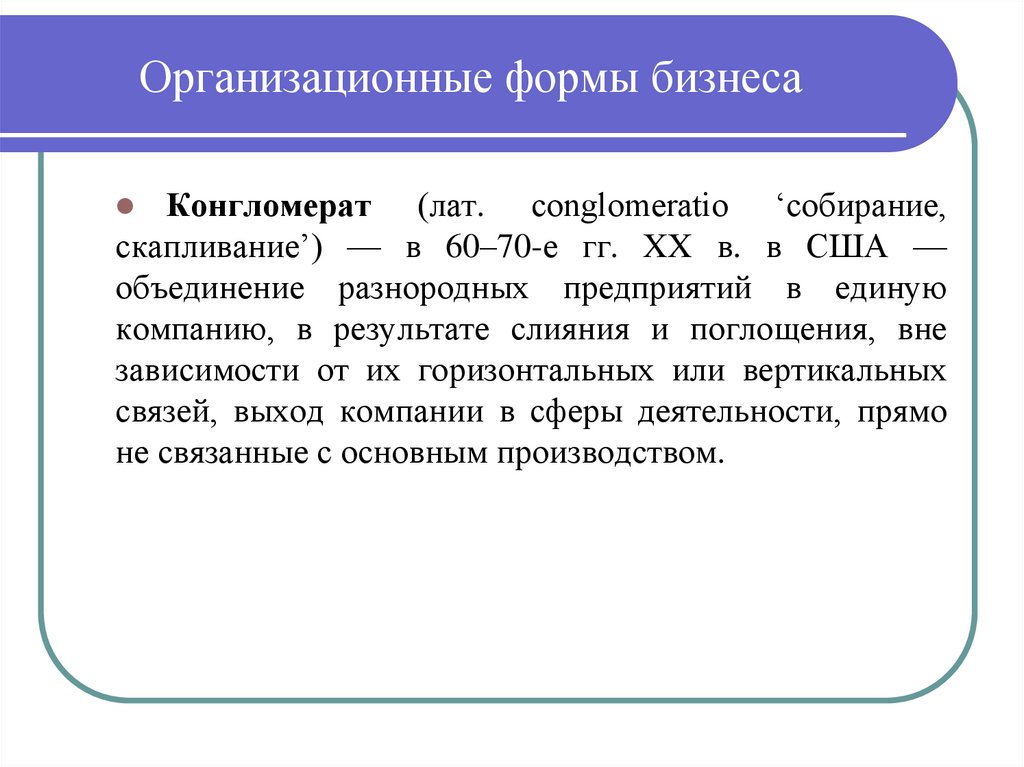 Организационные формы бизнеса

Конгломерат (лат. conglomeratio ‘собирание, скапливание’) — в 60–70-е гг. XX в. в США — объединение разнородных предприятий в единую компанию, в результате слияния и поглощения, вне зависимости от их горизонтальных или вертикальных связей, выход компании в сферы деятельности, прямо не связанные с основным производством.